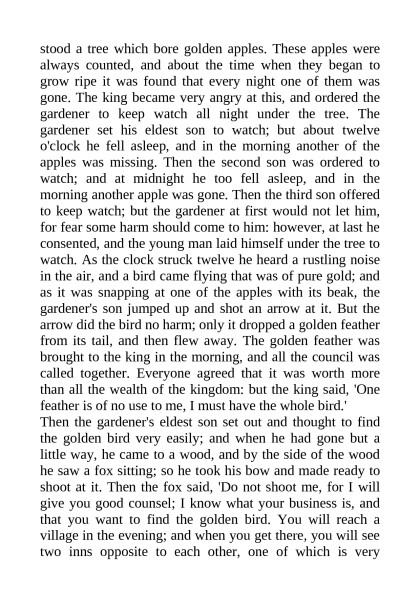 stood a tree which bore golden apples. These apples were always counted, and about the time when they began to grow ripe it was found that every night one of them was gone. The king became very angry at this, and ordered the gardener to keep watch all night under the tree. The gardener set his eldest son to watch; but about twelve o'clock he fell asleep, and in the morning another of the apples was missing. Then the second son was ordered to watch; and at midnight he too fell asleep, and in the morning another apple was gone. Then the third son offered to keep watch; but the gardener at first would not let him, for fear some harm should come to him: however, at last he consented, and the young man laid himself under the tree to watch. As the clock struck twelve he heard a rustling noise in the air, and a bird came flying that was of pure gold; and as it was snapping at one of the apples with its beak, the gardener's son jumped up and shot an arrow at it. But the arrow did the bird no harm; only it dropped a golden feather from its tail, and then flew away. The golden feather was brought to the king in the morning, and all the council was called together. Everyone agreed that it was worth more than all the wealth of the kingdom: but the king said, 'One feather is of no use to me, I must have the whole bird.'
Then the gardener's eldest son set out and thought to find the golden bird very easily; and when he had gone but a little way, he came to a wood, and by the side of the wood he saw a fox sitting; so he took his bow and made ready to shoot at it. Then the fox said, 'Do not shoot me, for I will give you good counsel; I know what your business is, and that you want to find the golden bird. You will reach a village in the evening; and when you get there, you will see two inns opposite to each other, one of which is very